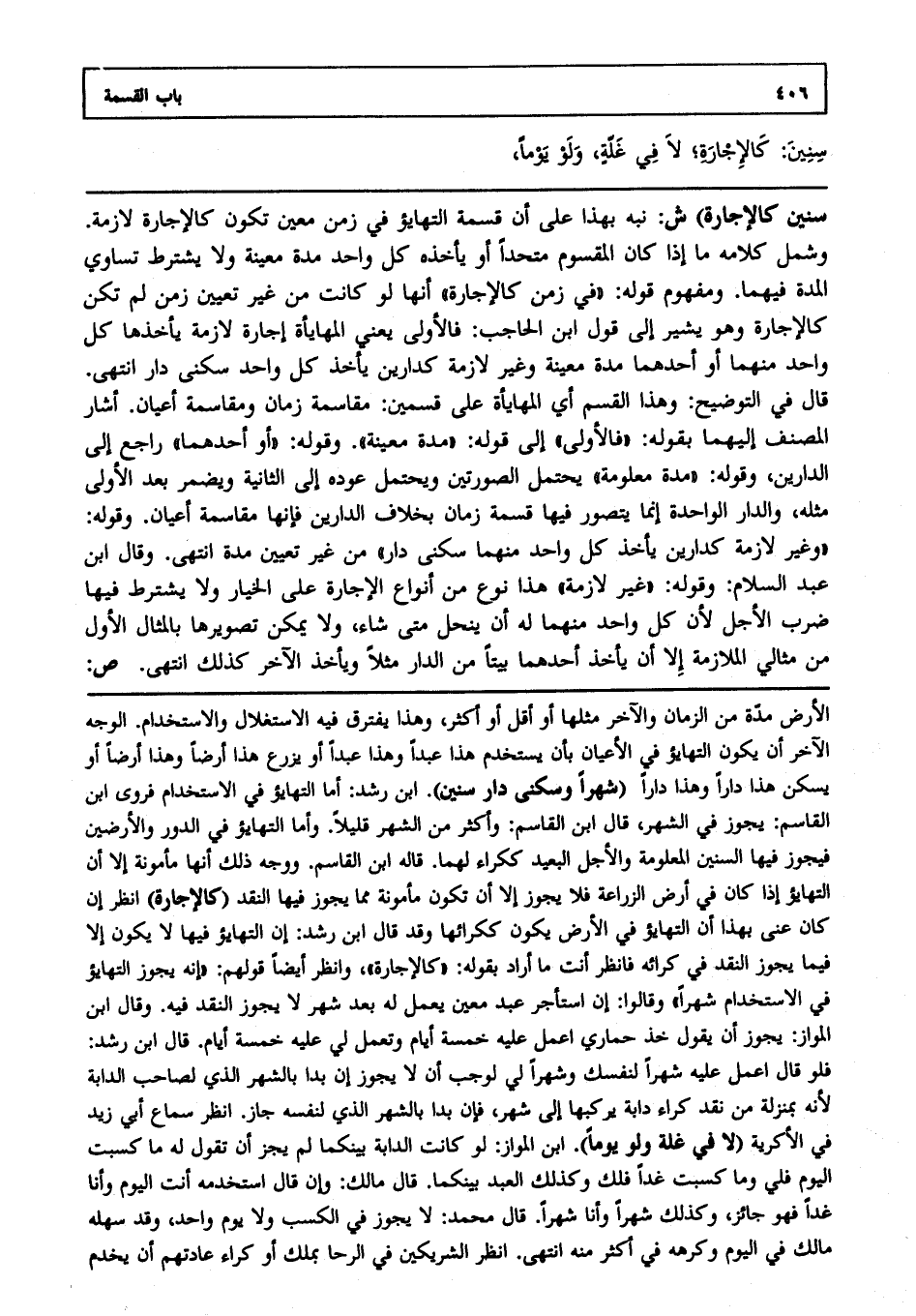 ٤٠٦ باب القسمة

سِنِينَ: كَالإِجَارَةِ؛ لاَ فِي غَلَّةٍ، وَلَوْ يَوْماً،

سنين كالإجارة) ش: نبه بهذا على أن قسمة التهايؤ في زمن معين تكون كالإجارة لازمة. وشمل كلامه ما إذا كان المقسوم متحداً أو يأخذه كل واحد مدة معينة ولا يشترط تساوي المدة فيهما. ومفهوم قوله: «في زمن كالإجارة» أنها لو كانت من غير تعيين زمن لم تكن كالإجارة وهو يشير إلى قول ابن الحاجب: فالأولى يعني المهايأة إجارة لازمة يأخذها كل واحد منهما أو أحدهما مدة معينة وغير لازمة كدارين يأخذ كل واحد سكنى دار انتهى. قال في التوضيح: وهذا القسم أي المهايأة على قسمين: مقاسمة زمان ومقاسمة أعيان. أشار المصنف إليهما بقوله: «فالأولى» إلى قوله: «مدة معينة». وقوله: «أو أحدهما» راجع إلى الدارين، وقوله: «مدة معلومة» يحتمل الصورتين ويحتمل عوده إلى الثانية ويضمر بعد الأولى مثله، والدار الواحدة إنما يتصور فيها قسمة زمان بخلاف الدارين فإنها مقاسمة أعيان. وقوله: «وغير لازمة كدارين يأخذ كل واحد منهما سكنى دار» من غير تعيين مدة انتهى. وقال ابن عبد السلام: وقوله: «غير لازمة» هذا نوع من أنواع الإجارة على الخيار ولا يشترط فيها ضرب الأجل لأن كل واحد منهما له أن ينحل متى شاء، ولا يمكن تصويرها بالمثال الأول من مثالي الملازمة إلا أن يأخذ أحدهما بيتاً من الدار مثلاً ويأخذ الآخر كذلك انتهى. ص:

الأرض مدّة من الزمان والآخر مثلها أو أقل أو أكثر، وهذا يفترق فيه الاستغلال والاستخدام. الوجه الآخر أن يكون التهايؤ في الأعيان بأن يستخدم هذا عبداً وهذا عبداً أو يزرع هذا أرضاً وهذا أرضاً أو يسكن هذا داراً وهذا داراً (شهراً وسكنى دار سنين). ابن رشد: أما التهايؤ في الاستخدام فروى ابن القاسم: يجوز في الشهر، قال ابن القاسم: وأكثر من الشهر قليلاً. وأما التهايؤ في الدور والأرضين فيجوز فيها السنين المعلومة والأجل البعيد ككراء لهما. قاله ابن القاسم. ووجه ذلك أنها مأمونة إلا أن التهايؤ إذا كان في أرض الزراعة فلا يجوز إلا أن تكون مأمونة مما يجوز فيها النقد (كالإجارة) انظر إن كان عنى بهذا أن التهايؤ في الأرض يكون ككرائها وقد قال ابن رشد: إن التهايؤ فيها لا يكون إلا فيما يجوز النقد في كرائه فانظر أنت ما أراد بقوله: «كالإجارة»، وانظر أيضاً قولهم: «إنه يجوز التهايؤ في الاستخدام شهراً» وقالوا: إن استأجر عبد معين يعمل له بعد شهر لا يجوز النقد فيه. وقال ابن المواز: يجوز أن يقول خذ حماري اعمل عليه خمسة أيام وتعمل لي عليه خمسة أيام. قال ابن رشد: فلو قال اعمل عليه شهراً لنفسك وشهراً لي لوجب أن لا يجوز إن بدا بالشهر الذي لصاحب الدابة لأنه بمنزلة من نقد كراء دابة يركبها إلى شهر، فإن بدا بالشهر الذي لنفسه جاز. انظر سماع أبي زيد في الأكرية (لا في غلة ولو يوماً). ابن المواز: لو كانت الدابة بينكما لم يجز أن تقول له ما كسبت اليوم فلي وما كسبت غداً فلك وكذلك العبد بينكما. قال مالك: وإن قال استخدمه أنت اليوم وأنا غداً فهو جائز، وكذلك شهراً وأنا شهراً. قال محمد: لا يجوز في الكسب ولا يوم واحد، وقد سهله مالك في اليوم وكرهه في أكثر منه انتهى. انظر الشريكين في الرحا بملك أو كراء عادتهم أن يخدم